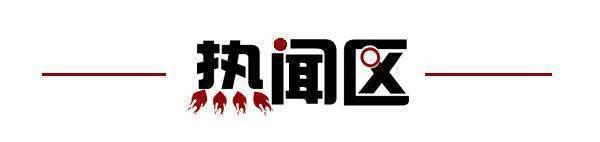 热闻区